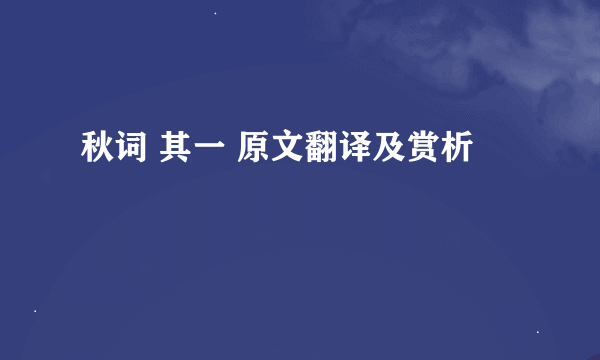 秋词 其一 原文翻译及赏析